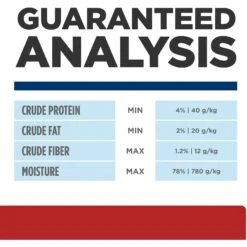 GUARANTEED ANALYSIS

| CRUDE PROTEIN | MIN | 4% \| 40 g/kg |
|---|---|---|
| CRUDE FAT | MIN | 2% \| 20 g/kg |
| CRUDE FIBER | MAX | 1.2% \| 12 g/kg |
| MOISTURE | MAX | 78% \| 780 g/kg |